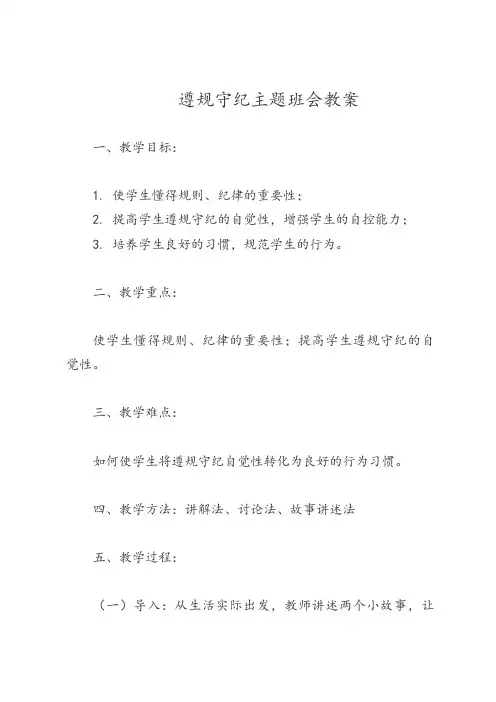 遵规守纪主题班会教案

一、教学目标：

1. 使学生懂得规则、纪律的重要性；
2. 提高学生遵规守纪的自觉性，增强学生的自控能力；
3. 培养学生良好的习惯，规范学生的行为。

二、教学重点：

使学生懂得规则、纪律的重要性；提高学生遵规守纪的自觉性。

三、教学难点：

如何使学生将遵规守纪自觉性转化为良好的行为习惯。

四、教学方法：讲解法、讨论法、故事讲述法

五、教学过程：

（一）导入：从生活实际出发，教师讲述两个小故事，让